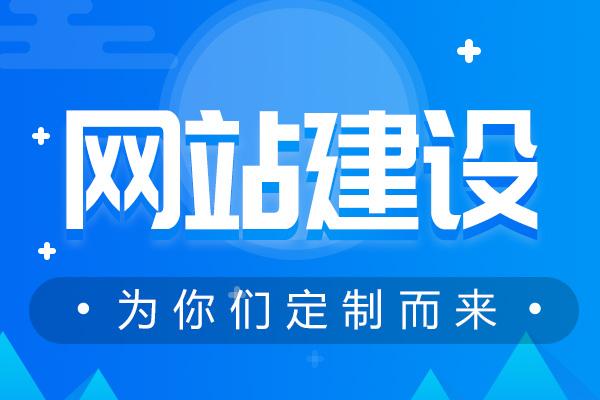 网站建设

· 为你们定制而来 ·